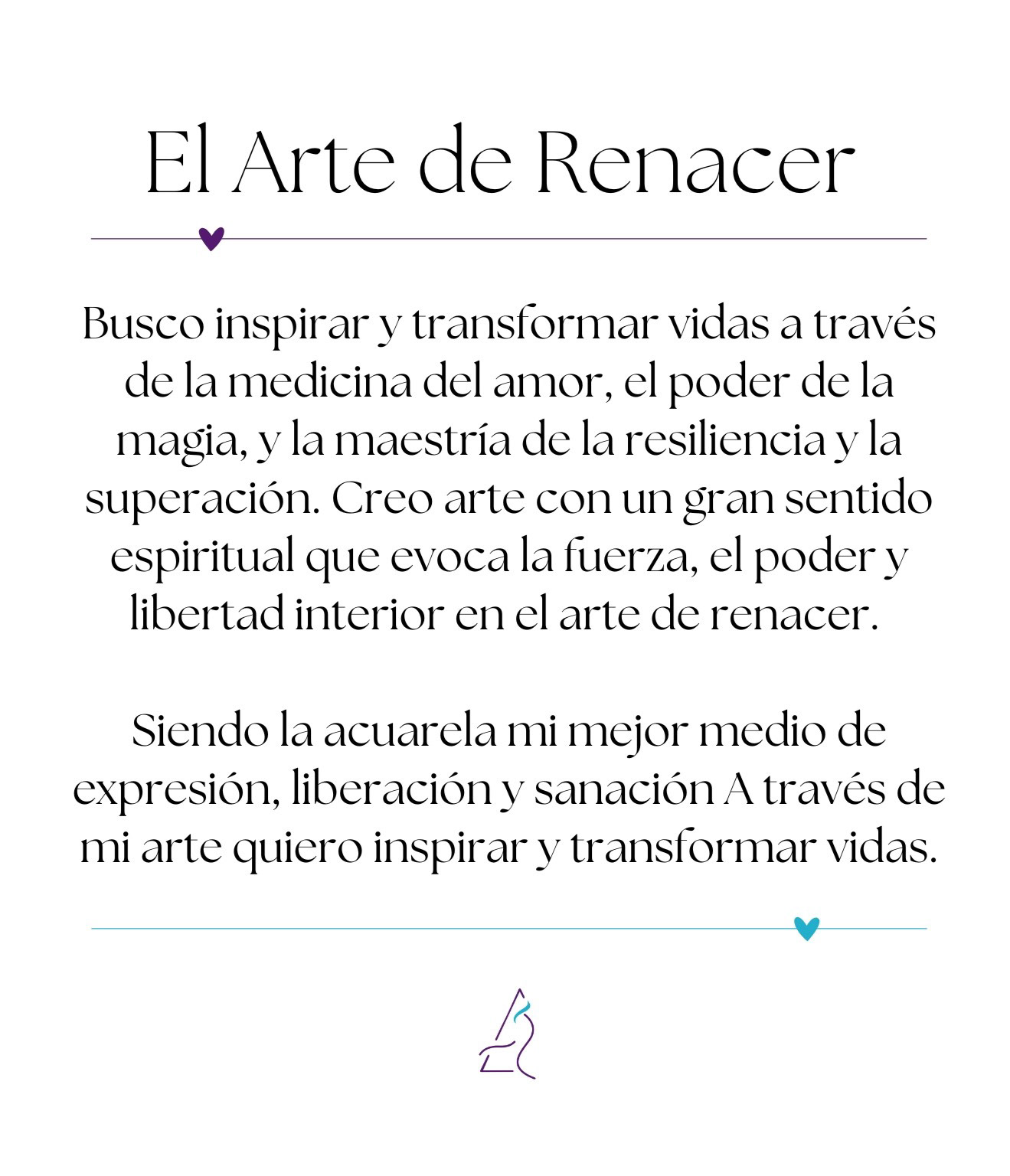 El Arte de Renacer

Busco inspirar y transformar vidas a través de la medicina del amor, el poder de la magia, y la maestría de la resiliencia y la superación. Creo arte con un gran sentido espiritual que evoca la fuerza, el poder y libertad interior en el arte de renacer.

Siendo la acuarela mi mejor medio de expresión, liberación y sanación A través de mi arte quiero inspirar y transformar vidas.